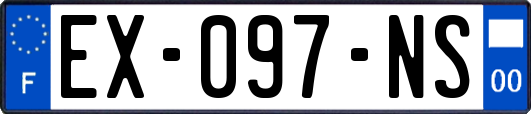 F
EX-097-NS
00